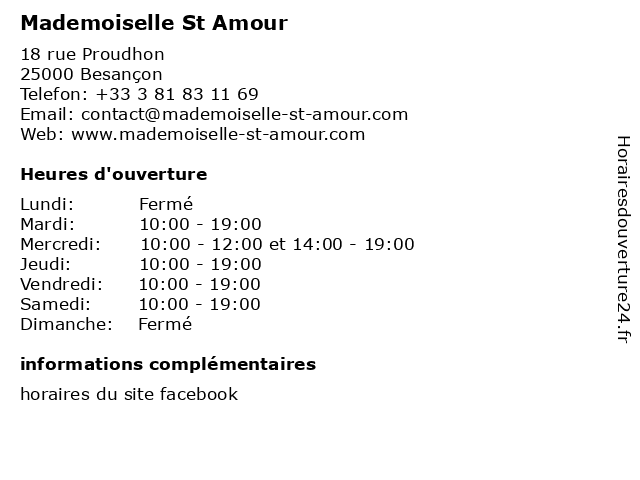 Mademoiselle St Amour

18 rue Proudhon
25000 Besançon
Telefon: +33 3 81 83 11 69
Email: contact@mademoiselle-st-amour.com
Web: www.mademoiselle-st-amour.com

Heures d'ouverture

Lundi: Fermé
Mardi: 10:00 - 19:00
Mercredi: 10:00 - 12:00 et 14:00 - 19:00
Jeudi: 10:00 - 19:00
Vendredi: 10:00 - 19:00
Samedi: 10:00 - 19:00
Dimanche: Fermé

informations complémentaires

horaires du site facebook

Horairesdouverture24.fr